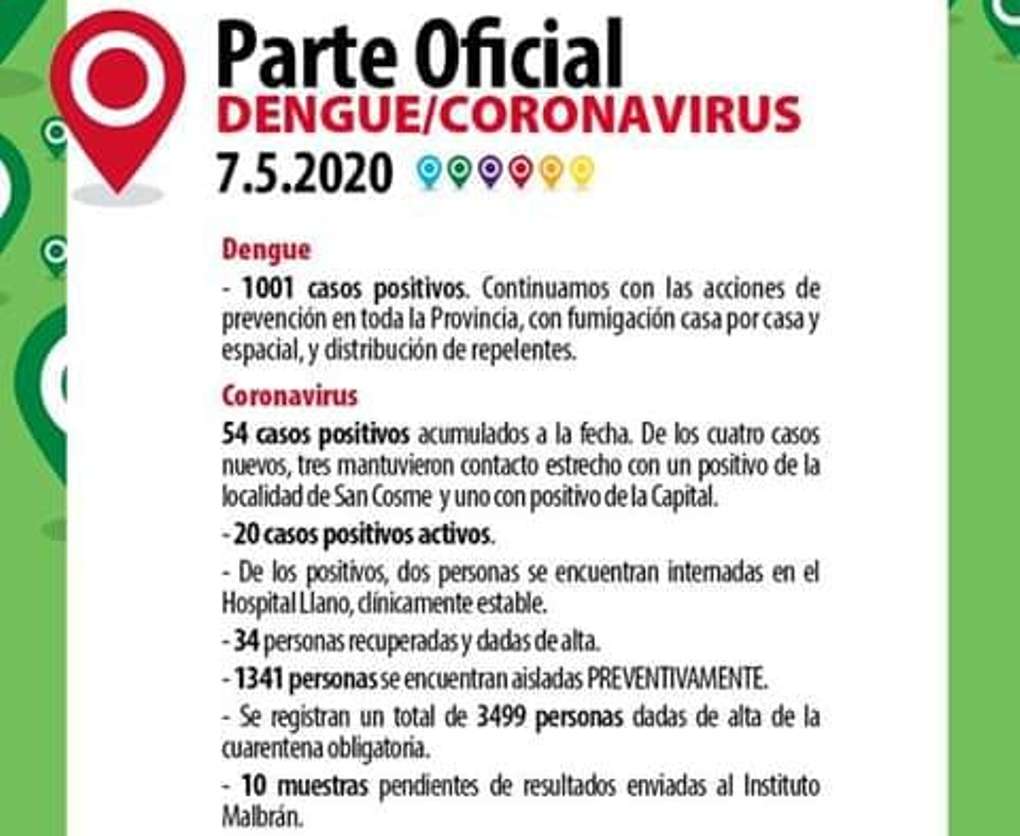 Parte Oficial
DENGUE/CORONAVIRUS
7.5.2020

Dengue
- 1001 casos positivos. Continuamos con las acciones de prevención en toda la Provincia, con fumigación casa por casa y espacial, y distribución de repelentes.

Coronavirus
54 casos positivos acumulados a la fecha. De los cuatro casos nuevos, tres mantuvieron contacto estrecho con un positivo de la localidad de San Cosme y uno con positivo de la Capital.

- 20 casos positivos activos.

- De los positivos, dos personas se encuentran internadas en el Hospital Llano, clínicamente estable.

- 34 personas recuperadas y dadas de alta.

- 1341 personas se encuentran aisladas PREVENTIVAMENTE.

- Se registran un total de 3499 personas dadas de alta de la cuarentena obligatoria.

- 10 muestras pendientes de resultados enviadas al Instituto Malbrán.